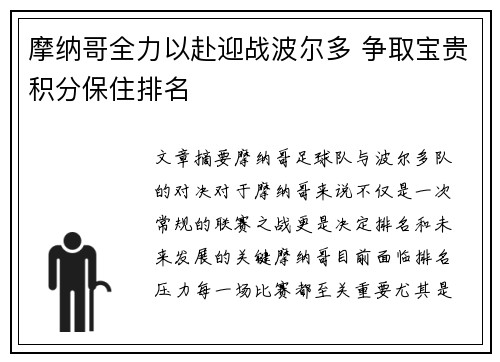 摩纳哥全力以赴迎战波尔多 争取宝贵积分保住排名

文章摘要摩纳哥足球队与波尔多队的对决对于摩纳哥来说不仅是一次常规的联赛之战更是决定排名和未来发展的关键摩纳哥目前面临排名压力每一场比赛都至关重要尤其是